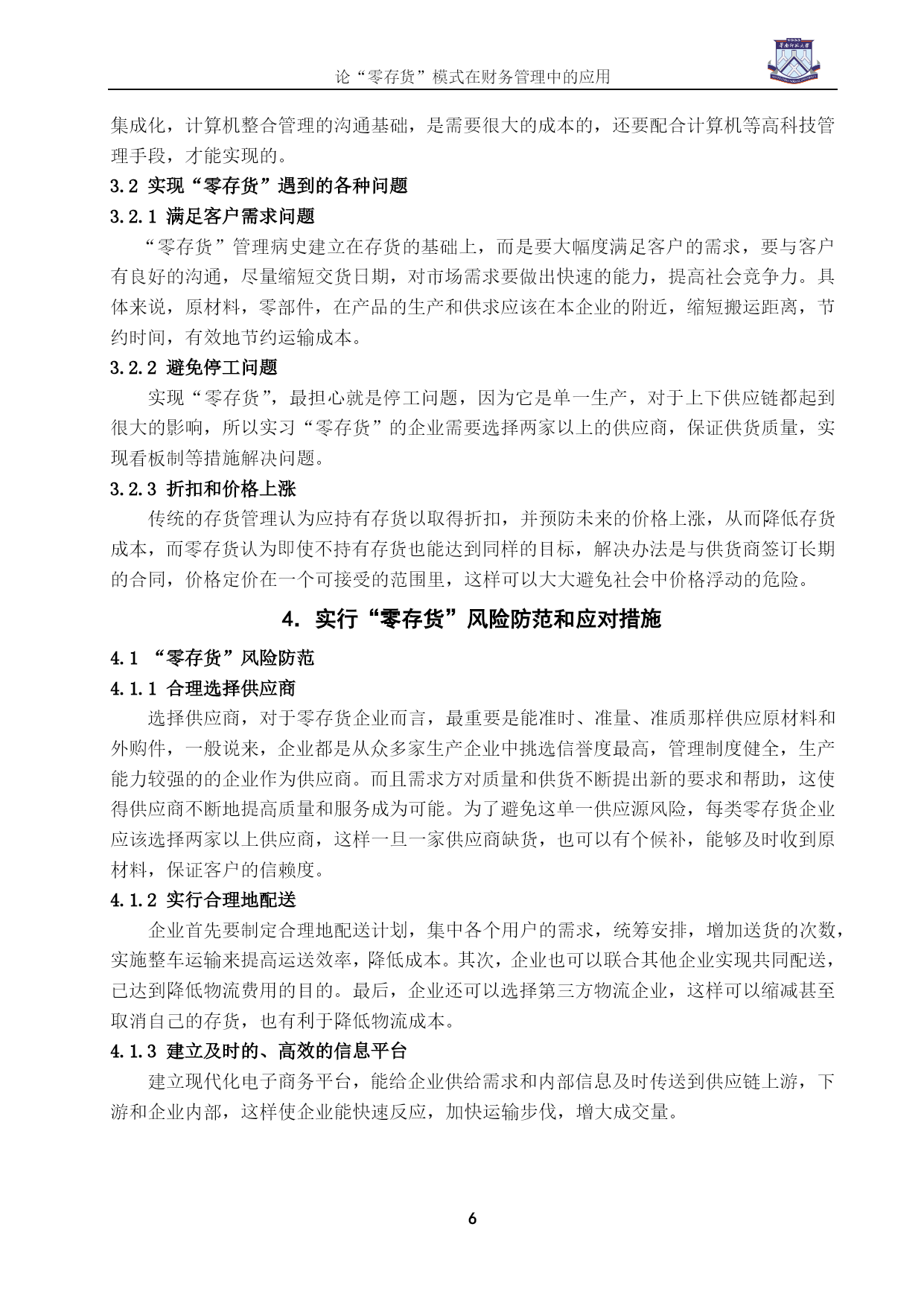 论“零存货”模式在财务管理中的应用

集成化，计算机整合管理的沟通基础，是需要很大的成本的，还要配合计算机等高科技管理手段，才能实现的。

3.2 实现“零存货”遇到的各种问题

3.2.1 满足客户需求问题

“零存货”管理病史建立在存货的基础上，而是要大幅度满足客户的需求，要与客户有良好的沟通，尽量缩短交货日期，对市场需求要做出快速的能力，提高社会竞争力。具体来说，原材料，零部件，在产品的生产和供求应该在本企业的附近，缩短搬运距离，节约时间，有效地节约运输成本。

3.2.2 避免停工问题

实现“零存货”，最担心就是停工问题，因为它是单一生产，对于上下供应链都起到很大的影响，所以实习“零存货”的企业需要选择两家以上的供应商，保证供货质量，实现看板制等措施解决问题。

3.2.3 折扣和价格上涨

传统的存货管理认为应持有存货以取得折扣，并预防未来的价格上涨，从而降低存货成本，而零存货认为即使不持有存货也能达到同样的目标，解决办法是与供货商签订长期的合同，价格定价在一个可接受的范围里，这样可以大大避免社会中价格浮动的危险。

4. 实行“零存货”风险防范和应对措施

4.1 “零存货”风险防范

4.1.1 合理选择供应商

选择供应商，对于零存货企业而言，最重要是能准时、准量、准质那样供应原材料和外购件，一般说来，企业都是从众多家生产企业中挑选信誉度最高，管理制度健全，生产能力较强的的企业作为供应商。而且需求方对质量和供货不断提出新的要求和帮助，这使得供应商不断地提高质量和服务成为可能。为了避免这单一供应源风险，每类零存货企业应该选择两家以上供应商，这样一旦一家供应商缺货，也可以有个候补，能够及时收到原材料，保证客户的信赖度。

4.1.2 实行合理地配送

企业首先要制定合理地配送计划，集中各个用户的需求，统筹安排，增加送货的次数，实施整车运输来提高运送效率，降低成本。其次，企业也可以联合其他企业实现共同配送，已达到降低物流费用的目的。最后，企业还可以选择第三方物流企业，这样可以缩减甚至取消自己的存货，也有利于降低物流成本。

4.1.3 建立及时的、高效的信息平台

建立现代化电子商务平台，能给企业供给需求和内部信息及时传送到供应链上游，下游和企业内部，这样使企业能快速反应，加快运输步伐，增大成交量。

6